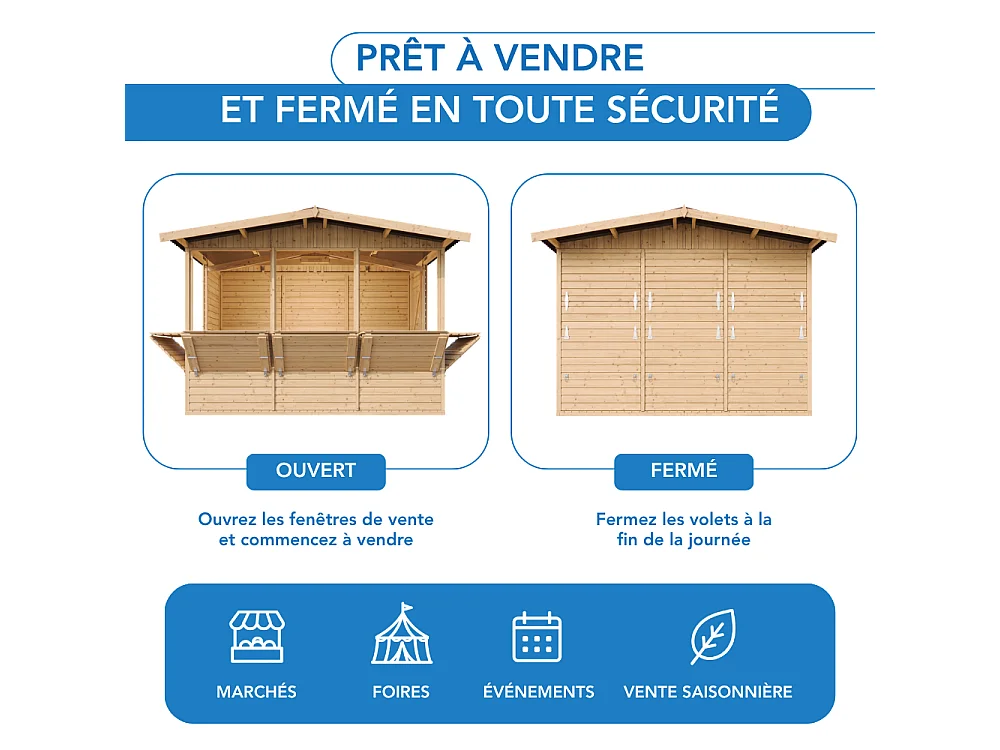 PRÊT À VENDRE

ET FERMÉ EN TOUTE SÉCURITÉ

OUVERT

Ouvrez les fenêtres de vente et commencez à vendre

FERMÉ

Fermez les volets à la fin de la journée

MARCHÉS

FOIRES

ÉVÉNEMENTS

VENTE SAISONNIÈRE